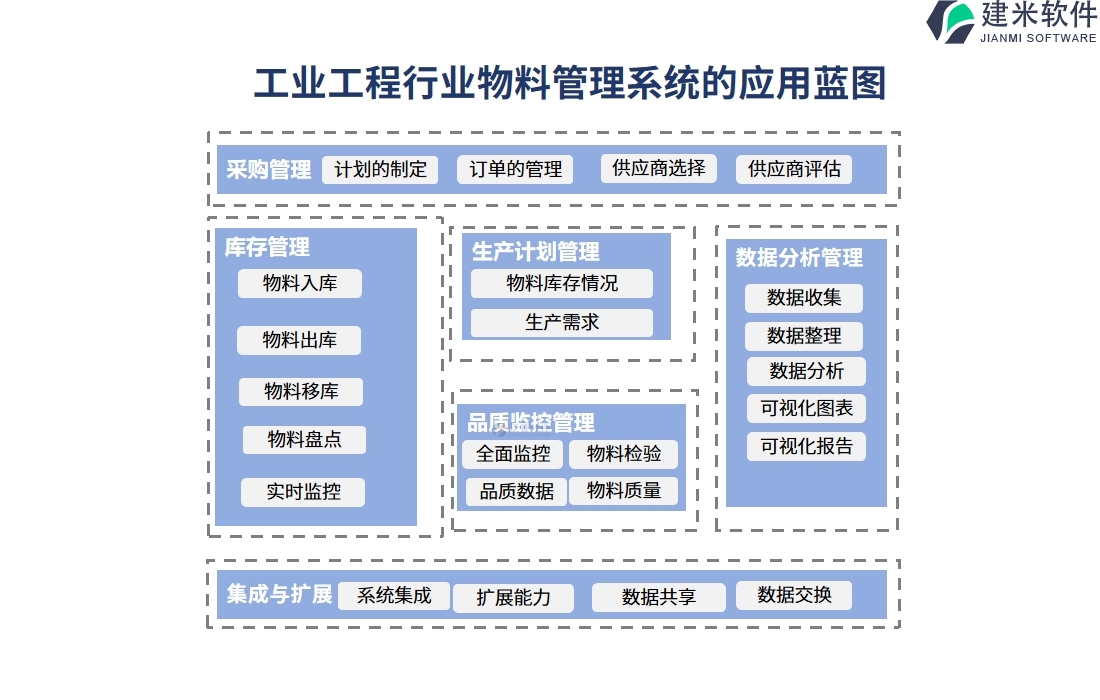 建米软件
JIANMI SOFTWARE

工业工程行业物料管理系统的应用蓝图

采购管理 计划的制定 订单的管理 供应商选择 供应商评估

库存管理
物料入库
物料出库
物料移库
物料盘点
实时监控

生产计划管理
物料库存情况
生产需求

品质监控管理
全面监控 物料检验
品质数据 物料质量

数据分析管理
数据收集
数据整理
数据分析
可视化图表
可视化报告

集成与扩展 系统集成 扩展能力 数据共享 数据交换